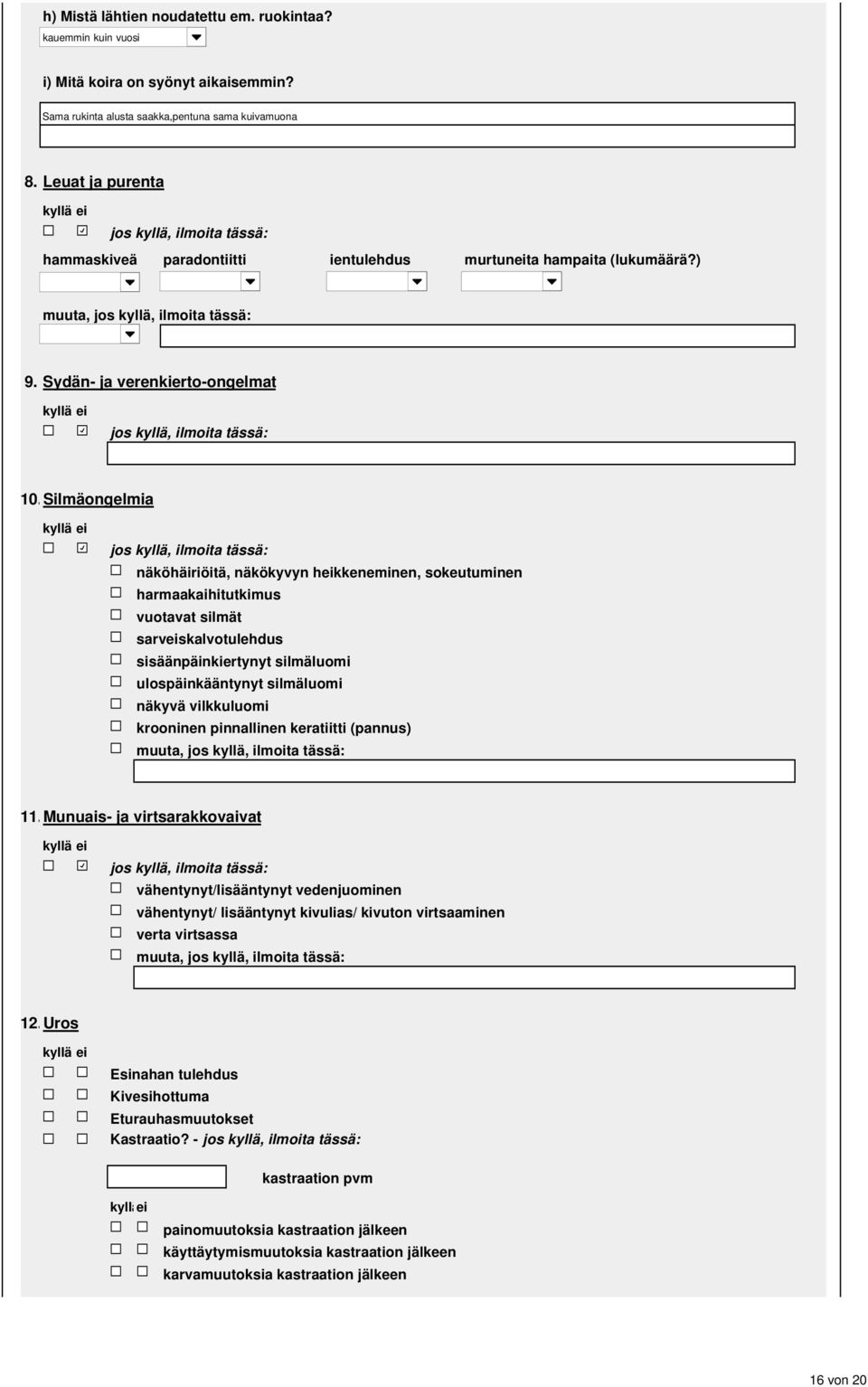 h) Mistä lähtien noudatettu em. ruokintaa?

kauemmin kuin vuosi

i) Mitä koira on syönyt aikaisemmin?

Sama rukinta alusta saakka,pentuna sama kuivamuona

8. Leuat ja purenta

kyllä ei

☐ ☑ jos kyllä, ilmoita tässä:

hammaskiveä paradontiitti ientulehdus murtuneita hampaita (lukumäärä?)

muuta, jos kyllä, ilmoita tässä:

9. Sydän- ja verenkierto-ongelmat

kyllä ei

☐ ☑ jos kyllä, ilmoita tässä:

10. Silmäongelmia

kyllä ei

☐ ☑ jos kyllä, ilmoita tässä:

☐ näköhäiriöitä, näkökyvyn heikkeneminen, sokeutuminen
☐ harmaakaihitutkimus
☐ vuotavat silmät
☐ sarveiskalvotulehdus
☐ sisäänpäinkiertynyt silmäluomi
☐ ulospäinkääntynyt silmäluomi
☐ näkyvä vilkkuluomi
☐ krooninen pinnallinen keratiitti (pannus)
☐ muuta, jos kyllä, ilmoita tässä:

11. Munuais- ja virtsarakkovaivat

kyllä ei

☐ ☑ jos kyllä, ilmoita tässä:

☐ vähentynyt/lisääntynyt vedenjuominen
☐ vähentynyt/ lisääntynyt kivulias/ kivuton virtsaaminen
☐ verta virtsassa
☐ muuta, jos kyllä, ilmoita tässä:

12. Uros

kyllä ei

☐ ☐ Esinahan tulehdus
☐ ☐ Kivesihottuma
☐ ☐ Eturauhasmuutokset
☐ ☐ Kastraatio? - jos kyllä, ilmoita tässä:

kastraation pvm

kyllä ei

☐ ☐ painomuutoksia kastraation jälkeen
☐ ☐ käyttäytymismuutoksia kastraation jälkeen
☐ ☐ karvamuutoksia kastraation jälkeen

16 von 20